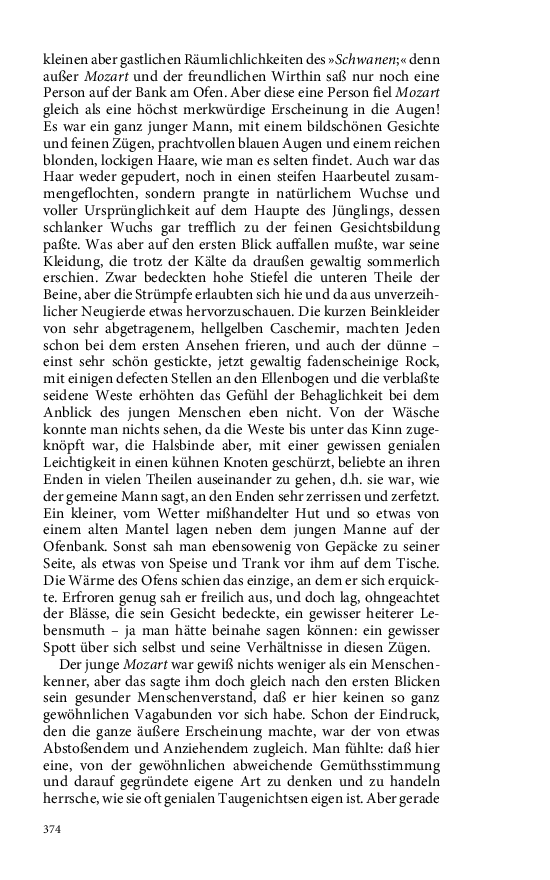 kleinen aber gastlichen Räumlichlichkeiten des »Schwanen;« denn außer Mozart und der freundlichen Wirthin saß nur noch eine Person auf der Bank am Ofen. Aber diese eine Person fiel Mozart gleich als eine höchst merkwürdige Erscheinung in die Augen! Es war ein ganz junger Mann, mit einem bildschönen Gesichte und feinen Zügen, prachtvollen blauen Augen und einem reichen blonden, lockigen Haare, wie man es selten findet. Auch war das Haar weder gepudert, noch in einen steifen Haarbeutel zusammengeflochten, sondern prangte in natürlichem Wuchse und voller Ursprünglichkeit auf dem Haupte des Jünglings, dessen schlanker Wuchs gar trefflich zu der feinen Gesichtsbildung paßte. Was aber auf den ersten Blick auffallen mußte, war seine Kleidung, die trotz der Kälte da draußen gewaltig sommerlich erschien. Zwar bedeckten hohe Stiefel die unteren Theile der Beine, aber die Strümpfe erlaubten sich hie und da aus unverzeihlicher Neugierde etwas hervorzuschauen. Die kurzen Beinkleider von sehr abgetragenem, hellgelben Caschemir, machten Jeden schon bei dem ersten Ansehen frieren, und auch der dünne – einst sehr schön gestickte, jetzt gewaltig fadenscheinige Rock, mit einigen defecten Stellen an den Ellenbogen und die verblaßte seidene Weste erhöhten das Gefühl der Behaglichkeit bei dem Anblick des jungen Menschen eben nicht. Von der Wäsche konnte man nichts sehen, da die Weste bis unter das Kinn zugeknöpft war, die Halsbinde aber, mit einer gewissen genialen Leichtigkeit in einen kühnen Knoten geschürzt, beliebte an ihren Enden in vielen Theilen auseinander zu gehen, d.h. sie war, wie der gemeine Mann sagt, an den Enden sehr zerrissen und zerfetzt. Ein kleiner, vom Wetter mißhandelter Hut und so etwas von einem alten Mantel lagen neben dem jungen Manne auf der Ofenbank. Sonst sah man ebensowenig von Gepäcke zu seiner Seite, als etwas von Speise und Trank vor ihm auf dem Tische. Die Wärme des Ofens schien das einzige, an dem er sich erquickte. Erfroren genug sah er freilich aus, und doch lag, ohngeachtet der Blässe, die sein Gesicht bedeckte, ein gewisser heiterer Lebensmuth – ja man hätte beinahe sagen können: ein gewisser Spott über sich selbst und seine Verhältnisse in diesen Zügen.

Der junge Mozart war gewiß nichts weniger als ein Menschenkenner, aber das sagte ihm doch gleich nach den ersten Blicken sein gesunder Menschenverstand, daß er hier keinen so ganz gewöhnlichen Vagabunden vor sich habe. Schon der Eindruck, den die ganze äußere Erscheinung machte, war der von etwas Abstoßendem und Anziehendem zugleich. Man fühlte: daß hier eine, von der gewöhnlichen abweichende Gemüthsstimmung und darauf gegründete eigene Art zu denken und zu handeln herrsche, wie sie oft genialen Taugenichtsen eigen ist. Aber gerade

374